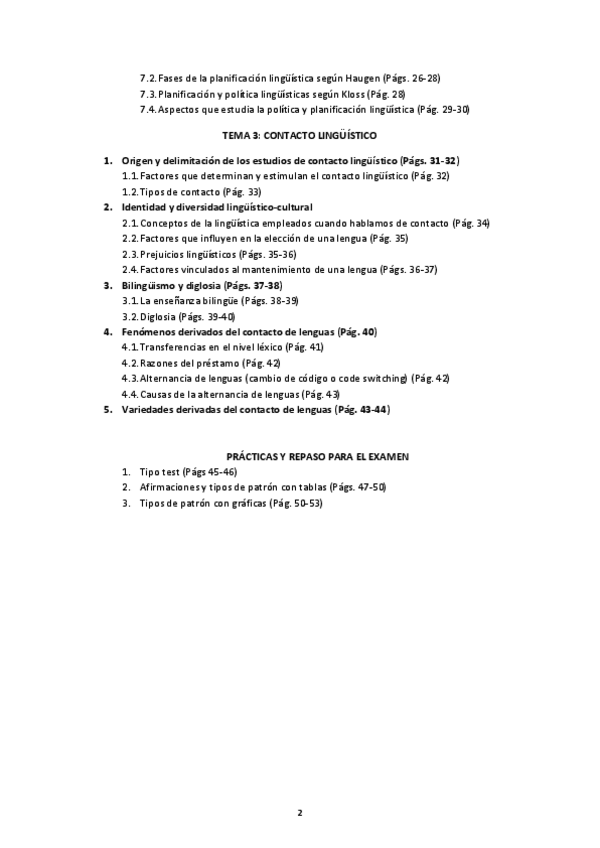 7.2. Fases de la planificación lingüística según Haugen (Págs. 26-28)
7.3. Planificación y política lingüísticas según Kloss (Pág. 28)
7.4. Aspectos que estudia la política y planificación lingüística (Pág. 29-30)

TEMA 3: CONTACTO LINGÜÍSTICO

1. Origen y delimitación de los estudios de contacto lingüístico (Págs. 31-32)
1.1. Factores que determinan y estimulan el contacto lingüístico (Pág. 32)
1.2. Tipos de contacto (Pág. 33)
2. Identidad y diversidad lingüístico-cultural
2.1. Conceptos de la lingüística empleados cuando hablamos de contacto (Pág. 34)
2.2. Factores que influyen en la elección de una lengua (Pág. 35)
2.3. Prejuicios lingüísticos (Págs. 35-36)
2.4. Factores vinculados al mantenimiento de una lengua (Págs. 36-37)
3. Bilingüismo y diglosia (Págs. 37-38)
3.1. La enseñanza bilingüe (Págs. 38-39)
3.2. Diglosia (Págs. 39-40)
4. Fenómenos derivados del contacto de lenguas (Pág. 40)
4.1. Transferencias en el nivel léxico (Pág. 41)
4.2. Razones del préstamo (Pág. 42)
4.3. Alternancia de lenguas (cambio de código o code switching) (Pág. 42)
4.4. Causas de la alternancia de lenguas (Pág. 43)
5. Variedades derivadas del contacto de lenguas (Pág. 43-44)

PRÁCTICAS Y REPASO PARA EL EXAMEN
1. Tipo test (Págs 45-46)
2. Afirmaciones y tipos de patrón con tablas (Págs. 47-50)
3. Tipos de patrón con gráficas (Pág. 50-53)

2